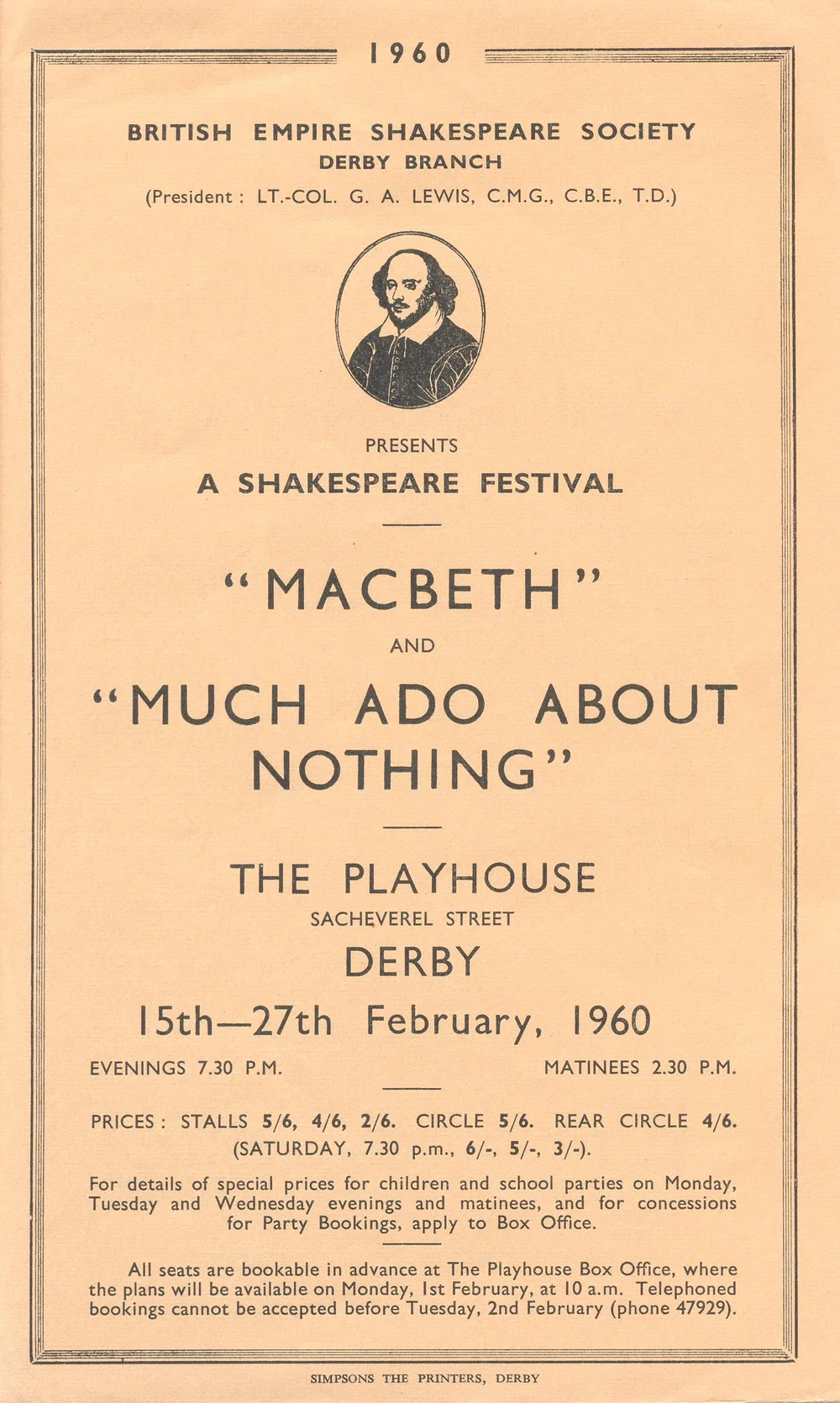 1960

BRITISH EMPIRE SHAKESPEARE SOCIETY
DERBY BRANCH
(President : LT.-COL. G. A. LEWIS, C.M.G., C.B.E., T.D.)

PRESENTS
A SHAKESPEARE FESTIVAL

"MACBETH"
AND
"MUCH ADO ABOUT NOTHING"

THE PLAYHOUSE
SACHEVEREL STREET
DERBY
15th—27th February, 1960

EVENINGS 7.30 P.M.

MATINEES 2.30 P.M.

PRICES : STALLS 5/6, 4/6, 2/6. CIRCLE 5/6. REAR CIRCLE 4/6. (SATURDAY, 7.30 p.m., 6/-, 5/-, 3/-).

For details of special prices for children and school parties on Monday, Tuesday and Wednesday evenings and matinees, and for concessions for Party Bookings, apply to Box Office.

All seats are bookable in advance at The Playhouse Box Office, where the plans will be available on Monday, 1st February, at 10 a.m. Telephoned bookings cannot be accepted before Tuesday, 2nd February (phone 47929).

SIMPSONS THE PRINTERS, DERBY